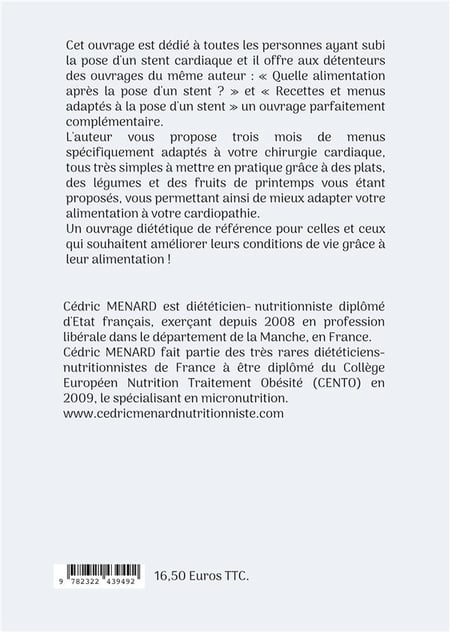 Cet ouvrage est dédié à toutes les personnes ayant subi la pose d'un stent cardiaque et il offre aux détenteurs des ouvrages du même auteur : « Quelle alimentation après la pose d'un stent ? » et « Recettes et menus adaptés à la pose d'un stent » un ouvrage parfaitement complémentaire.
L'auteur vous propose trois mois de menus spécifiquement adaptés à votre chirurgie cardiaque, tous très simples à mettre en pratique grâce à des plats, des légumes et des fruits de printemps vous étant proposés, vous permettant ainsi de mieux adapter votre alimentation à votre cardiopathie.
Un ouvrage diététique de référence pour celles et ceux qui souhaitent améliorer leurs conditions de vie grâce à leur alimentation !

Cédric MENARD est diététicien- nutritionniste diplômé d'Etat français, exerçant depuis 2008 en profession libérale dans le département de la Manche, en France.
Cédric MENARD fait partie des très rares diététiciens-nutritionnistes de France à être diplômé du Collège Européen Nutrition Traitement Obésité (CENTO) en 2009, le spécialisant en micronutrition.
www.cedricmenardnutritionniste.com

9 782322 439492

16,50 Euros TTC.